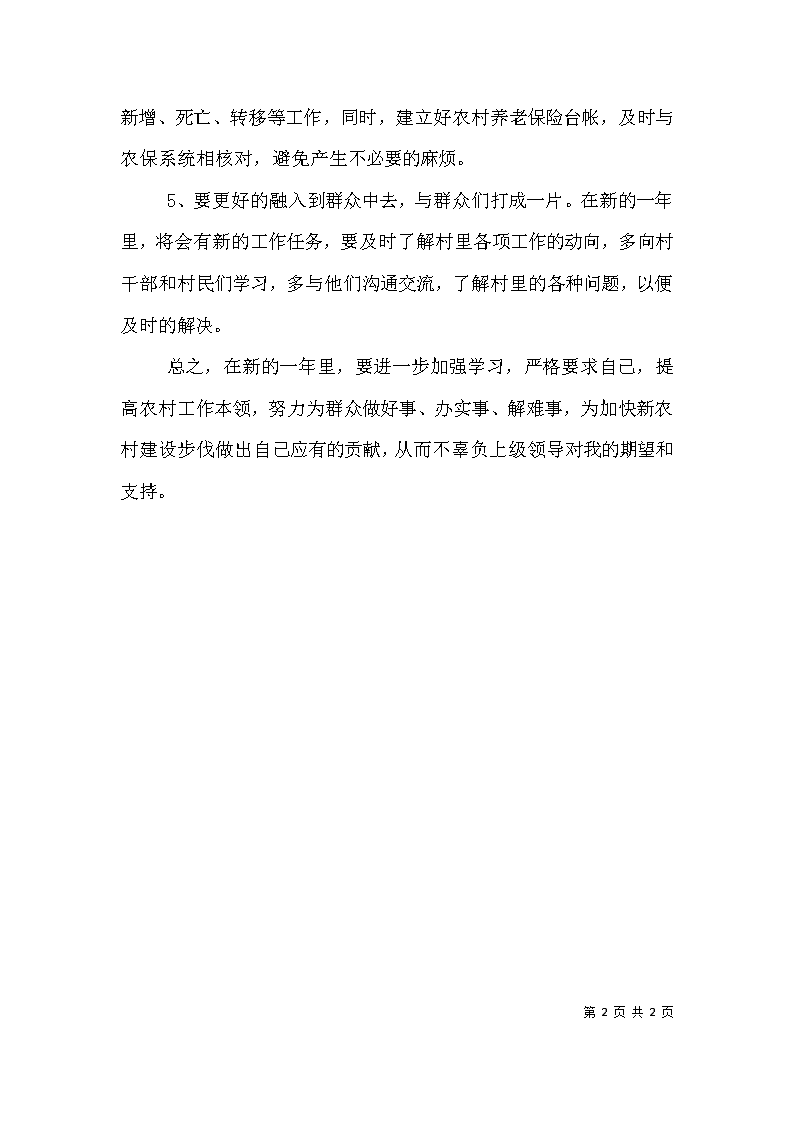 新增、死亡、转移等工作，同时，建立好农村养老保险台帐，及时与农保系统相核对，避免产生不必要的麻烦。

5、要更好的融入到群众中去，与群众们打成一片。在新的一年里，将会有新的工作任务，要及时了解村里各项工作的动向，多向村干部和村民们学习，多与他们沟通交流，了解村里的各种问题，以便及时的解决。

总之，在新的一年里，要进一步加强学习，严格要求自己，提高农村工作本领，努力为群众做好事、办实事、解难事，为加快新农村建设步伐做出自己应有的贡献，从而不辜负上级领导对我的期望和支持。

第 2 页 共 2 页